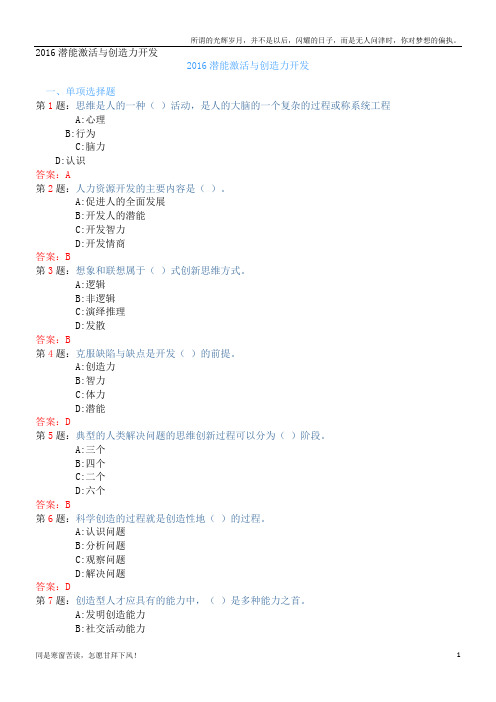 所谓的光辉岁月，并不是以后，闪耀的日子，而是无人问津时，你对梦想的偏执。

2016 潜能激活与创造力开发

2016 潜能激活与创造力开发

一、单项选择题

第 1 题：思维是人的一种（ ）活动，是人的大脑的一个复杂的过程或称系统工程

A:心理

B:行为

C:脑力

D:认识

答案：A

第 2 题：人力资源开发的主要内容是（ ）。

A:促进人的全面发展

B:开发人的潜能

C:开发智力

D:开发情商

答案：B

第 3 题：想象和联想属于（ ）式创新思维方式。

A:逻辑

B:非逻辑

C:演绎推理

D:发散

答案：B

第 4 题：克服缺陷与缺点是开发（ ）的前提。

A:创造力

B:智力

C:体力

D:潜能

答案：D

第 5 题：典型的人类解决问题的思维创新过程可以分为（ ）阶段。

A:三个

B:四个

C:二个

D:六个

答案：B

第 6 题：科学创造的过程就是创造性地（ ）的过程。

A:认识问题

B:分析问题

C:观察问题

D:解决问题

答案：D

第 7 题：创造型人才应具有的能力中，（ ）是多种能力之首。

A:发明创造能力

B:社交活动能力

同是寒窗苦读，怎愿甘拜下风！

1